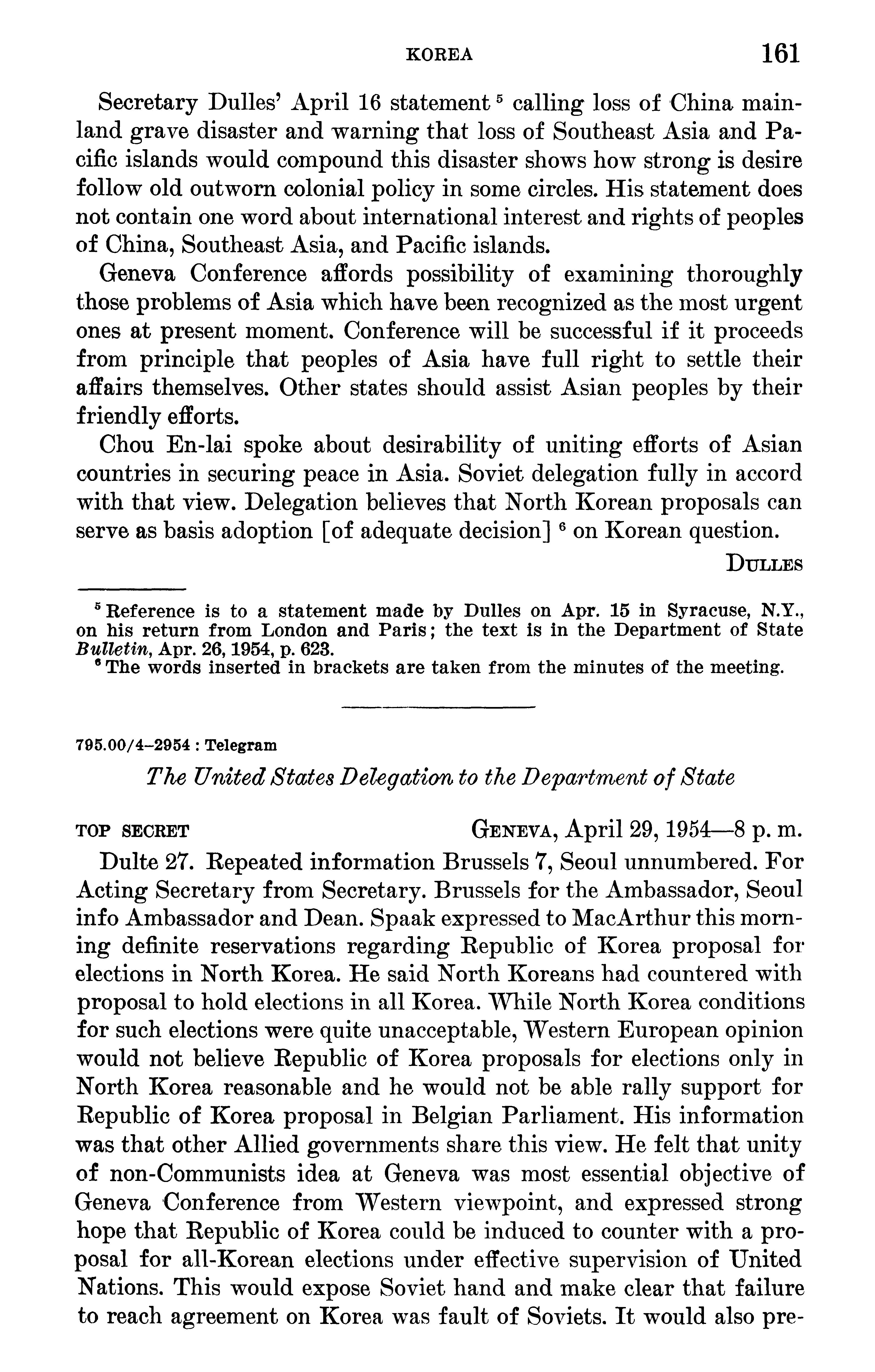 KOREA 161

Secretary Dulles' April 16 statement $^5$ calling loss of China mainland grave disaster and warning that loss of Southeast Asia and Pacific islands would compound this disaster shows how strong is desire follow old outworn colonial policy in some circles. His statement does not contain one word about international interest and rights of peoples of China, Southeast Asia, and Pacific islands.

Geneva Conference affords possibility of examining thoroughly those problems of Asia which have been recognized as the most urgent ones at present moment. Conference will be successful if it proceeds from principle that peoples of Asia have full right to settle their affairs themselves. Other states should assist Asian peoples by their friendly efforts.

Chou En-lai spoke about desirability of uniting efforts of Asian countries in securing peace in Asia. Soviet delegation fully in accord with that view. Delegation believes that North Korean proposals can serve as basis adoption [of adequate decision] $^6$ on Korean question.

DULLES

$^5$ Reference is to a statement made by Dulles on Apr. 15 in Syracuse, N.Y., on his return from London and Paris; the text is in the Department of State Bulletin, Apr. 26, 1954, p. 623.
$^6$ The words inserted in brackets are taken from the minutes of the meeting.

795.00/4–2954 : Telegram

The United States Delegation to the Department of State

TOP SECRET GENEVA, April 29, 1954—8 p. m.

Dulte 27. Repeated information Brussels 7, Seoul unnumbered. For Acting Secretary from Secretary. Brussels for the Ambassador, Seoul info Ambassador and Dean. Spaak expressed to MacArthur this morning definite reservations regarding Republic of Korea proposal for elections in North Korea. He said North Koreans had countered with proposal to hold elections in all Korea. While North Korea conditions for such elections were quite unacceptable, Western European opinion would not believe Republic of Korea proposals for elections only in North Korea reasonable and he would not be able rally support for Republic of Korea proposal in Belgian Parliament. His information was that other Allied governments share this view. He felt that unity of non-Communists idea at Geneva was most essential objective of Geneva Conference from Western viewpoint, and expressed strong hope that Republic of Korea could be induced to counter with a proposal for all-Korean elections under effective supervision of United Nations. This would expose Soviet hand and make clear that failure to reach agreement on Korea was fault of Soviets. It would also pre-